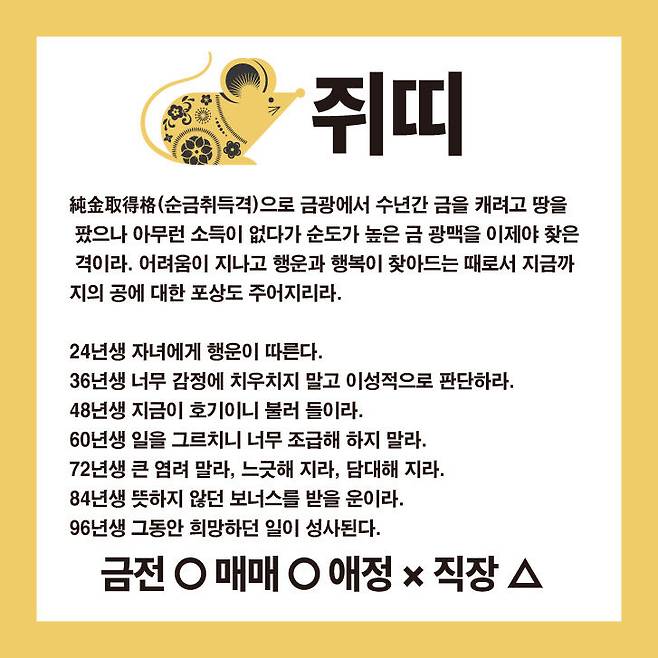 쥐띠

純金取得格(순금취득격)으로 금광에서 수년간 금을 캐려고 땅을 팠으나 아무런 소득이 없다가 순도가 높은 금 광맥을 이제야 찾은 격이라. 어려움이 지나고 행운과 행복이 찾아드는 때로서 지금까지의 공에 대한 포상도 주어지리라.

24년생 자녀에게 행운이 따른다.
36년생 너무 감정에 치우치지 말고 이성적으로 판단하라.
48년생 지금이 호기이니 불러 들이라.
60년생 일을 그르치니 너무 조급해 하지 말라.
72년생 큰 염려 말라, 느긋해 지라, 담대해 지라.
84년생 뜻하지 않던 보너스를 받을 운이라.
96년생 그동안 희망하던 일이 성사된다.

금전 ○ 매매 ○ 애정 × 직장 △